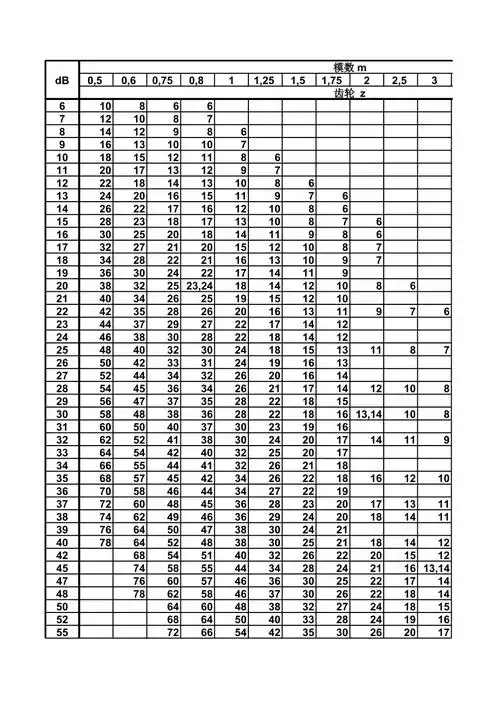 | dB | 模数 m | | | | | | | | | | |
|---|---|---|---|---|---|---|---|---|---|---|---|
| | 0,5 | 0,6 | 0,75 | 0,8 | 1 | 1,25 | 1,5 | 1,75 | 2 | 2,5 | 3 |
| | 齿轮 z | | | | | | | | | | |
| 6 | 10 | 8 | 6 | 6 | | | | | | | |
| 7 | 12 | 10 | 8 | 7 | | | | | | | |
| 8 | 14 | 12 | 9 | 8 | 6 | | | | | | |
| 9 | 16 | 13 | 10 | 10 | 7 | | | | | | |
| 10 | 18 | 15 | 12 | 11 | 8 | 6 | | | | | |
| 11 | 20 | 17 | 13 | 12 | 9 | 7 | | | | | |
| 12 | 22 | 18 | 14 | 13 | 10 | 8 | 6 | | | | |
| 13 | 24 | 20 | 16 | 15 | 11 | 9 | 7 | 6 | | | |
| 14 | 26 | 22 | 17 | 16 | 12 | 10 | 8 | 6 | | | |
| 15 | 28 | 23 | 18 | 17 | 13 | 10 | 8 | 7 | 6 | | |
| 16 | 30 | 25 | 20 | 18 | 14 | 11 | 9 | 8 | 6 | | |
| 17 | 32 | 27 | 21 | 20 | 15 | 12 | 10 | 8 | 7 | | |
| 18 | 34 | 28 | 22 | 21 | 16 | 13 | 10 | 9 | 7 | | |
| 19 | 36 | 30 | 24 | 22 | 17 | 14 | 11 | 9 | | | |
| 20 | 38 | 32 | 25 | 23,24 | 18 | 14 | 12 | 10 | 8 | 6 | |
| 21 | 40 | 34 | 26 | 25 | 19 | 15 | 12 | 10 | | | |
| 22 | 42 | 35 | 28 | 26 | 20 | 16 | 13 | 11 | 9 | 7 | 6 |
| 23 | 44 | 37 | 29 | 27 | 22 | 17 | 14 | 12 | | | |
| 24 | 46 | 38 | 30 | 28 | 22 | 18 | 14 | 12 | | | |
| 25 | 48 | 40 | 32 | 30 | 24 | 18 | 15 | 13 | 11 | 8 | 7 |
| 26 | 50 | 42 | 33 | 31 | 24 | 19 | 16 | 13 | | | |
| 27 | 52 | 44 | 34 | 32 | 26 | 20 | 16 | 14 | | | |
| 28 | 54 | 45 | 36 | 34 | 26 | 21 | 17 | 14 | 12 | 10 | 8 |
| 29 | 56 | 47 | 37 | 35 | 28 | 22 | 18 | 15 | | | |
| 30 | 58 | 48 | 38 | 36 | 28 | 22 | 18 | 16 | 13,14 | 10 | 8 |
| 31 | 60 | 50 | 40 | 37 | 30 | 23 | 19 | 16 | | | |
| 32 | 62 | 52 | 41 | 38 | 30 | 24 | 20 | 17 | 14 | 11 | 9 |
| 33 | 64 | 54 | 42 | 40 | 32 | 25 | 20 | 17 | | | |
| 34 | 66 | 55 | 44 | 41 | 32 | 26 | 21 | 18 | | | |
| 35 | 68 | 57 | 45 | 42 | 34 | 26 | 22 | 18 | 16 | 12 | 10 |
| 36 | 70 | 58 | 46 | 44 | 34 | 27 | 22 | 19 | | | |
| 37 | 72 | 60 | 48 | 45 | 36 | 28 | 23 | 20 | 17 | 13 | 11 |
| 38 | 74 | 62 | 49 | 46 | 36 | 29 | 24 | 20 | 18 | 14 | 11 |
| 39 | 76 | 64 | 50 | 47 | 38 | 30 | 24 | 21 | | | |
| 40 | 78 | 64 | 52 | 48 | 38 | 30 | 25 | 21 | 18 | 14 | 12 |
| 42 | | 68 | 54 | 51 | 40 | 32 | 26 | 22 | 20 | 15 | 12 |
| 45 | | 74 | 58 | 55 | 44 | 34 | 28 | 24 | 21 | 16 | 13,14 |
| 47 | | 76 | 60 | 57 | 46 | 36 | 30 | 25 | 22 | 17 | 14 |
| 48 | | 78 | 62 | 58 | 46 | 37 | 30 | 26 | 22 | 18 | 14 |
| 50 | | | 64 | 60 | 48 | 38 | 32 | 27 | 24 | 18 | 15 |
| 52 | | | 68 | 64 | 50 | 40 | 33 | 28 | 24 | 19 | 16 |
| 55 | | | 72 | 66 | 54 | 42 | 35 | 30 | 26 | 20 | 17 |